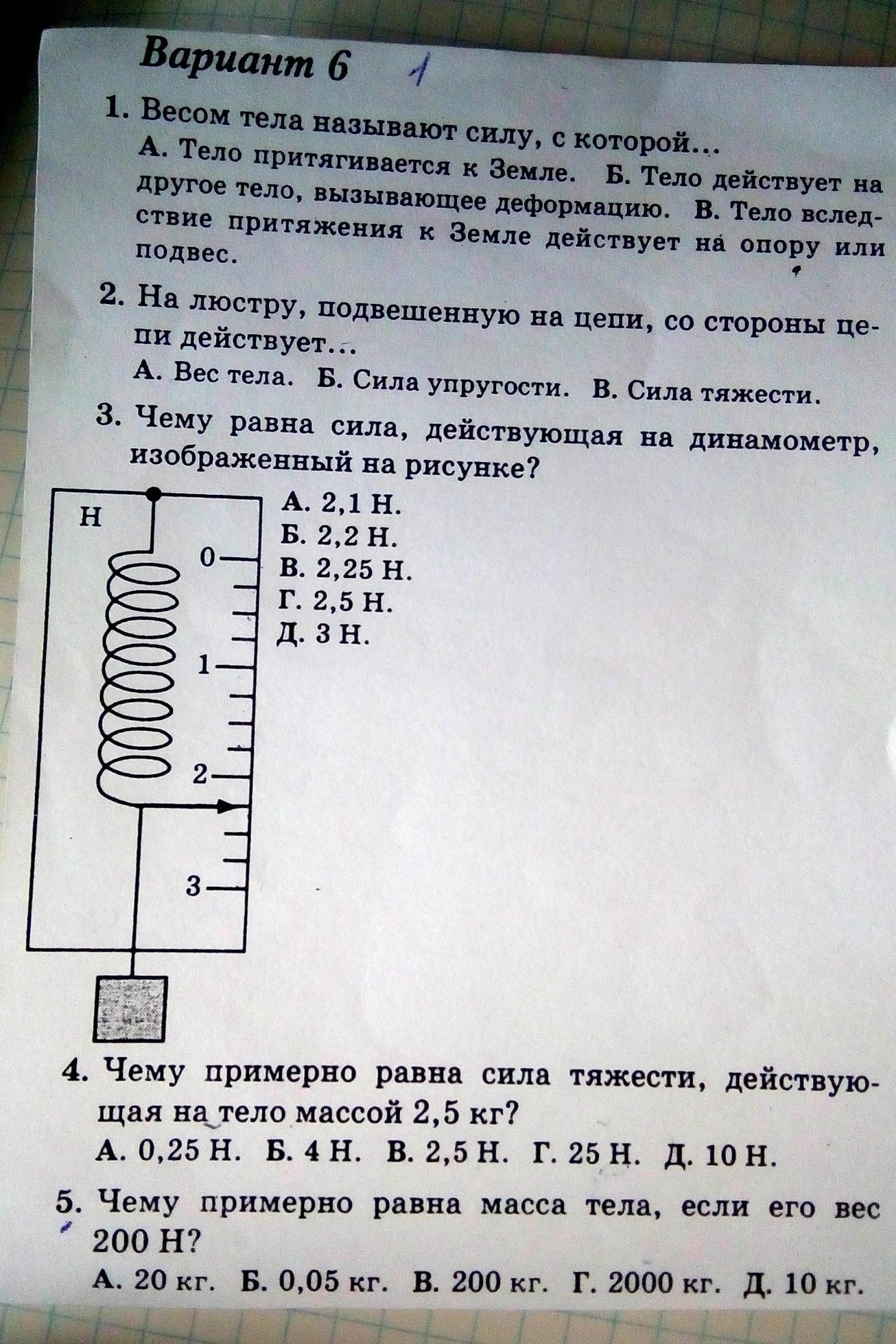 Вариант 6 1

1. Весом тела называют силу, с которой...
А. Тело притягивается к Земле. Б. Тело действует на другое тело, вызывающее деформацию. В. Тело вследствие притяжения к Земле действует на опору или подвес.

2. На люстру, подвешенную на цепи, со стороны цепи действует...
А. Вес тела. Б. Сила упругости. В. Сила тяжести.

3. Чему равна сила, действующая на динамометр, изображенный на рисунке?

Н
0
1
2
3

А. 2,1 Н.
Б. 2,2 Н.
В. 2,25 Н.
Г. 2,5 Н.
Д. 3 Н.

4. Чему примерно равна сила тяжести, действующая на тело массой 2,5 кг?
А. 0,25 Н. Б. 4 Н. В. 2,5 Н. Г. 25 Н. Д. 10 Н.

5. Чему примерно равна масса тела, если его вес 200 Н?
А. 20 кг. Б. 0,05 кг. В. 200 кг. Г. 2000 кг. Д. 10 кг.